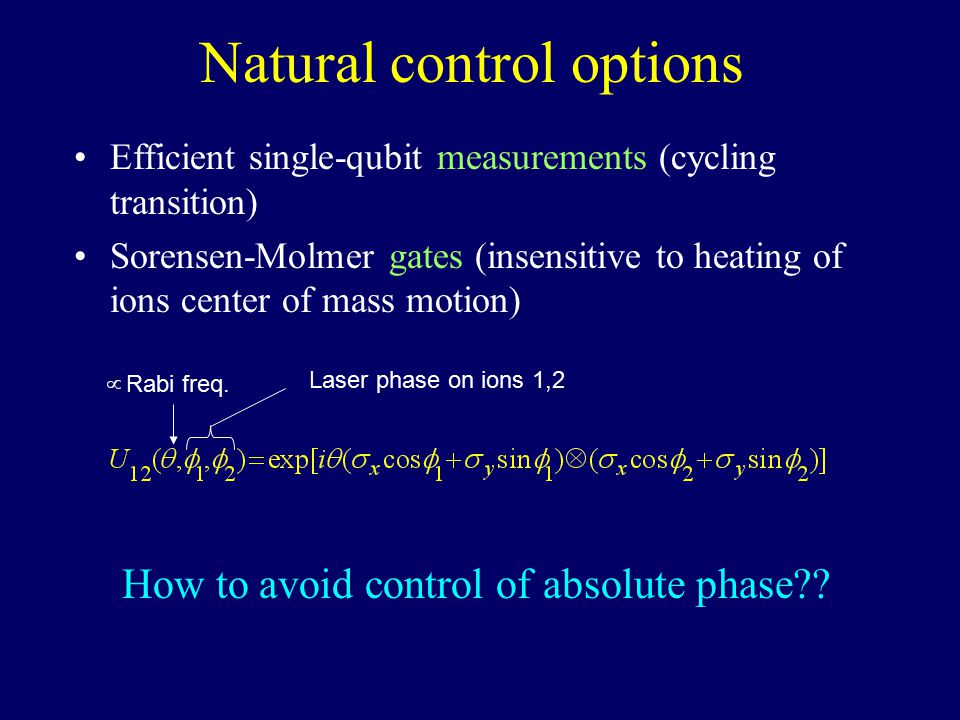 Natural control options

• Efficient single-qubit measurements (cycling transition)

• Sorensen-Molmer gates (insensitive to heating of ions center of mass motion)

$\propto$ Rabi freq.

Laser phase on ions 1,2

$U_{12}(\theta,\phi_1,\phi_2)=\exp[i\theta(\sigma_x\cos\phi_1+\sigma_y\sin\phi_1)\otimes(\sigma_x\cos\phi_2+\sigma_y\sin\phi_2)]$

How to avoid control of absolute phase??